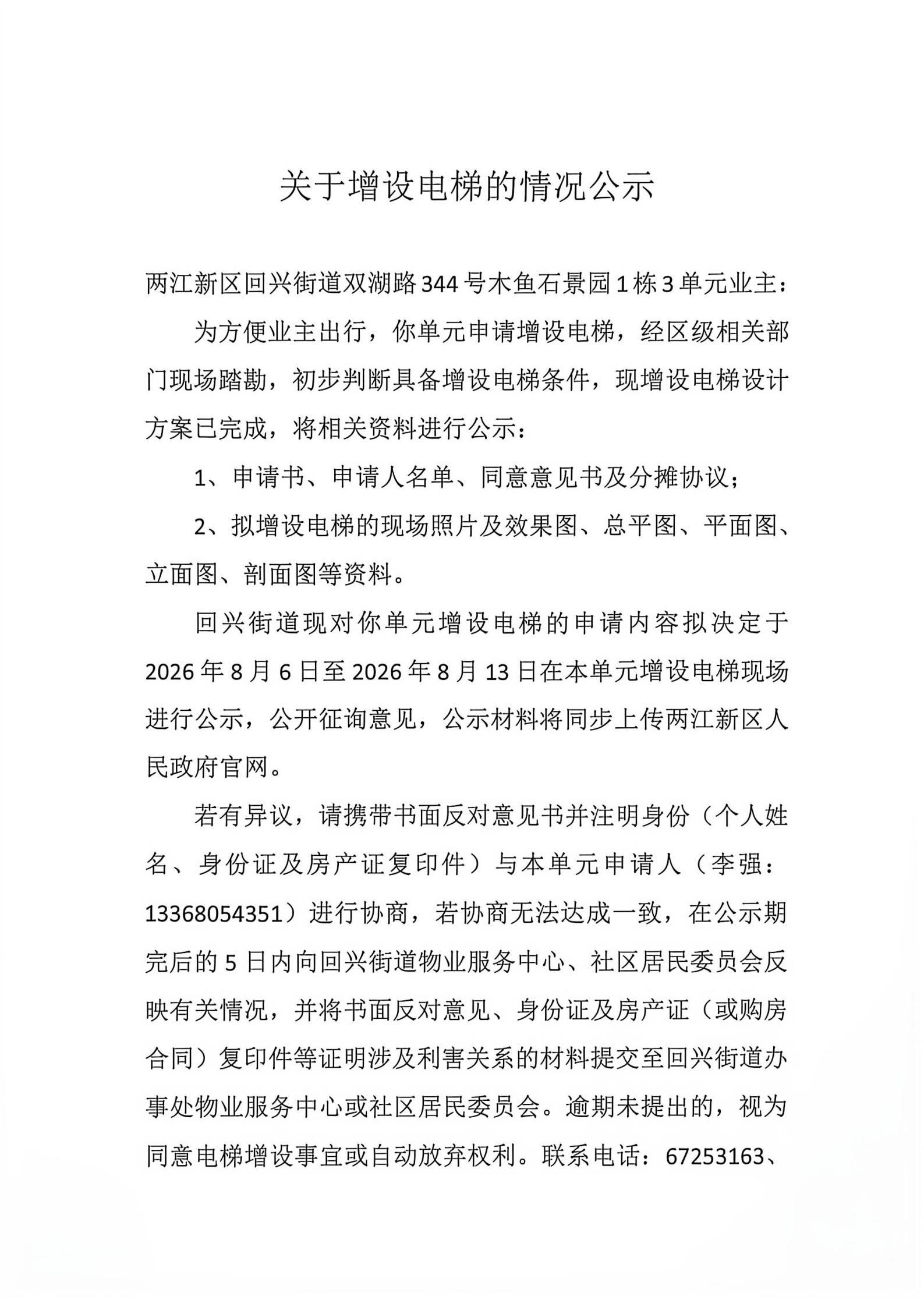 关于增设电梯的情况公示

两江新区回兴街道双湖路344号木鱼石景园1栋3单元业主：

为方便业主出行，你单元申请增设电梯，经区级相关部门现场踏勘，初步判断具备增设电梯条件，现增设电梯设计方案已完成，将相关资料进行公示：

1、申请书、申请人名单、同意意见书及分摊协议；

2、拟增设电梯的现场照片及效果图、总平图、平面图、立面图、剖面图等资料。

回兴街道现对你单元增设电梯的申请内容拟决定于2026年8月6日至2026年8月13日在本单元增设电梯现场进行公示，公开征询意见，公示材料将同步上传两江新区人民政府官网。

若有异议，请携带书面反对意见书并注明身份（个人姓名、身份证及房产证复印件）与本单元申请人（李强：13368054351）进行协商，若协商无法达成一致，在公示期完后的5日内向回兴街道物业服务中心、社区居民委员会反映有关情况，并将书面反对意见、身份证及房产证（或购房合同）复印件等证明涉及利害关系的材料提交至回兴街道办事处物业服务中心或社区居民委员会。逾期未提出的，视为同意电梯增设事宜或自动放弃权利。联系电话：67253163、